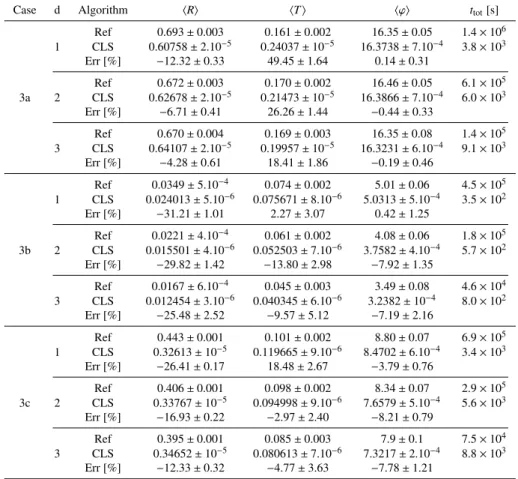 | Case | d | Algorithm | $\langle R \rangle$ | $\langle T \rangle$ | $\langle \varphi \rangle$ | $t_{tot}$ [s] |
|---|---|---|---|---|---|---|
| 3a | 1 | Ref | $0.693 \pm 0.003$ | $0.161 \pm 0.002$ | $16.35 \pm 0.05$ | $1.4 \times 10^6$ |
| | | CLS | $0.60758 \pm 2.10^{-5}$ | $0.24037 \pm 10^{-5}$ | $16.3738 \pm 7.10^{-4}$ | $3.8 \times 10^3$ |
| | | Err [%] | $-12.32 \pm 0.33$ | $49.45 \pm 1.64$ | $0.14 \pm 0.31$ | |
| | 2 | Ref | $0.672 \pm 0.003$ | $0.170 \pm 0.002$ | $16.46 \pm 0.05$ | $6.1 \times 10^5$ |
| | | CLS | $0.62678 \pm 2.10^{-5}$ | $0.21473 \pm 10^{-5}$ | $16.3866 \pm 7.10^{-4}$ | $6.0 \times 10^3$ |
| | | Err [%] | $-6.71 \pm 0.41$ | $26.26 \pm 1.44$ | $-0.44 \pm 0.33$ | |
| | 3 | Ref | $0.670 \pm 0.004$ | $0.169 \pm 0.003$ | $16.35 \pm 0.08$ | $1.4 \times 10^5$ |
| | | CLS | $0.64107 \pm 2.10^{-5}$ | $0.19957 \pm 10^{-5}$ | $16.3231 \pm 6.10^{-4}$ | $9.1 \times 10^3$ |
| | | Err [%] | $-4.28 \pm 0.61$ | $18.41 \pm 1.86$ | $-0.19 \pm 0.46$ | |
| 3b | 1 | Ref | $0.0349 \pm 5.10^{-4}$ | $0.074 \pm 0.002$ | $5.01 \pm 0.06$ | $4.5 \times 10^5$ |
| | | CLS | $0.024013 \pm 5.10^{-6}$ | $0.075671 \pm 8.10^{-6}$ | $5.0313 \pm 5.10^{-4}$ | $3.5 \times 10^2$ |
| | | Err [%] | $-31.21 \pm 1.01$ | $2.27 \pm 3.07$ | $0.42 \pm 1.25$ | |
| | 2 | Ref | $0.0221 \pm 4.10^{-4}$ | $0.061 \pm 0.002$ | $4.08 \pm 0.06$ | $1.8 \times 10^5$ |
| | | CLS | $0.015501 \pm 4.10^{-6}$ | $0.052503 \pm 7.10^{-6}$ | $3.7582 \pm 4.10^{-4}$ | $5.7 \times 10^2$ |
| | | Err [%] | $-29.82 \pm 1.42$ | $-13.80 \pm 2.98$ | $-7.92 \pm 1.35$ | |
| | 3 | Ref | $0.0167 \pm 6.10^{-4}$ | $0.045 \pm 0.003$ | $3.49 \pm 0.08$ | $4.6 \times 10^4$ |
| | | CLS | $0.012454 \pm 3.10^{-6}$ | $0.040345 \pm 6.10^{-6}$ | $3.2382 \pm 10^{-4}$ | $8.0 \times 10^2$ |
| | | Err [%] | $-25.48 \pm 2.52$ | $-9.57 \pm 5.12$ | $-7.19 \pm 2.16$ | |
| 3c | 1 | Ref | $0.443 \pm 0.001$ | $0.101 \pm 0.002$ | $8.80 \pm 0.07$ | $6.9 \times 10^5$ |
| | | CLS | $0.32613 \pm 10^{-5}$ | $0.119665 \pm 9.10^{-6}$ | $8.4702 \pm 6.10^{-4}$ | $3.4 \times 10^3$ |
| | | Err [%] | $-26.41 \pm 0.17$ | $18.48 \pm 2.67$ | $-3.79 \pm 0.76$ | |
| | 2 | Ref | $0.406 \pm 0.001$ | $0.098 \pm 0.002$ | $8.34 \pm 0.07$ | $2.9 \times 10^5$ |
| | | CLS | $0.33767 \pm 10^{-5}$ | $0.094998 \pm 9.10^{-6}$ | $7.6579 \pm 5.10^{-4}$ | $5.6 \times 10^3$ |
| | | Err [%] | $-16.93 \pm 0.22$ | $-2.97 \pm 2.40$ | $-8.21 \pm 0.79$ | |
| | 3 | Ref | $0.395 \pm 0.001$ | $0.085 \pm 0.003$ | $7.9 \pm 0.1$ | $7.5 \times 10^4$ |
| | | CLS | $0.34652 \pm 10^{-5}$ | $0.080613 \pm 7.10^{-6}$ | $7.3217 \pm 2.10^{-4}$ | $8.8 \times 10^3$ |
| | | Err [%] | $-12.33 \pm 0.32$ | $-4.77 \pm 3.63$ | $-7.78 \pm 1.21$ | |